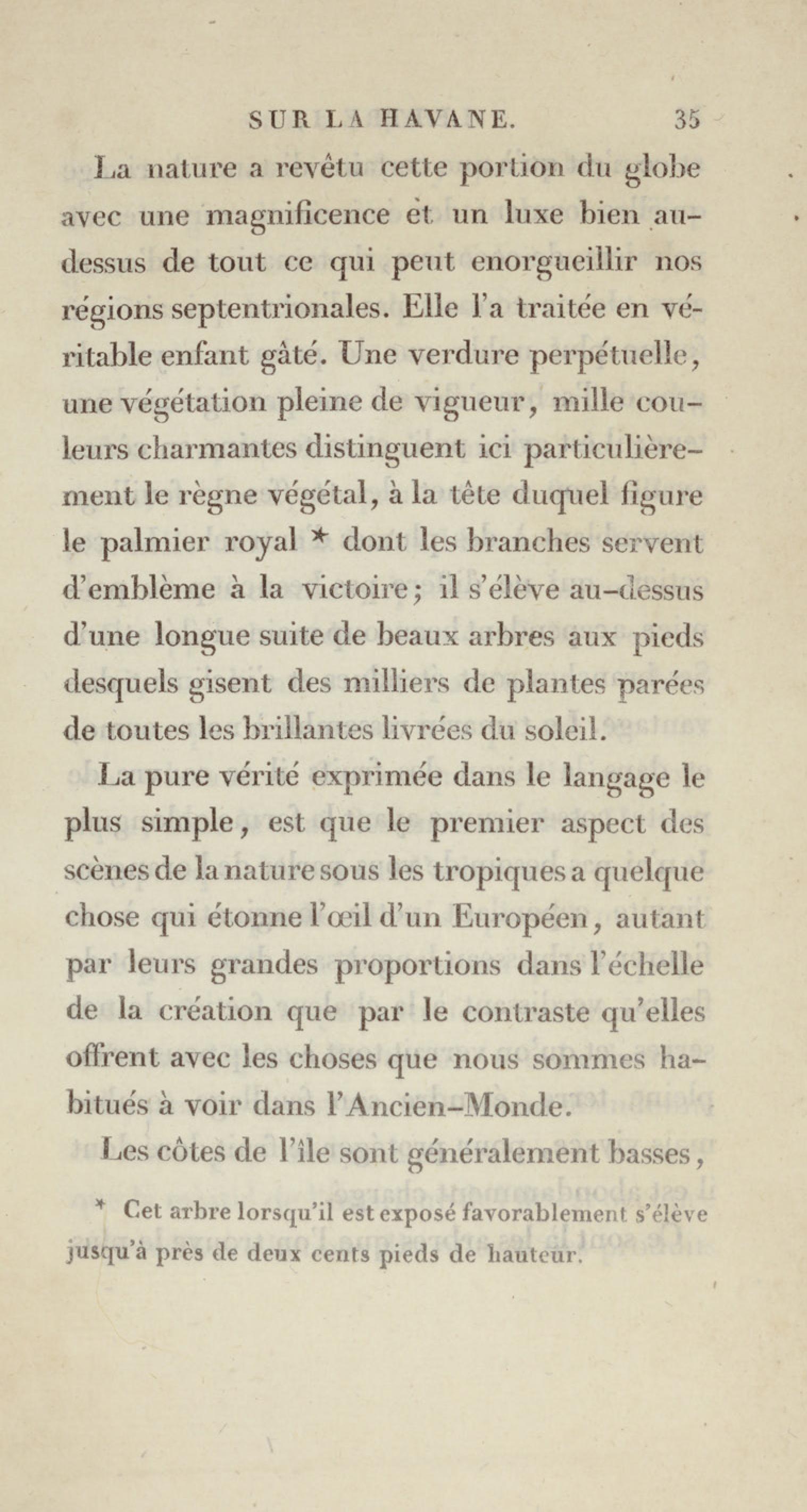 SUR LA HAVANE. 35

La nature a revêtu cette portion du globe avec une magnificence et un luxe bien au-dessus de tout ce qui peut enorgueillir nos régions septentrionales. Elle l'a traitée en véritable enfant gâté. Une verdure perpétuelle, une végétation pleine de vigueur, mille couleurs charmantes distinguent ici particulièrement le règne végétal, à la tête duquel figure le palmier royal * dont les branches servent d'emblème à la victoire; il s'élève au-dessus d'une longue suite de beaux arbres aux pieds desquels gisent des milliers de plantes parées de toutes les brillantes livrées du soleil.

La pure vérité exprimée dans le langage le plus simple, est que le premier aspect des scènes de la nature sous les tropiques a quelque chose qui étonne l'œil d'un Européen, autant par leurs grandes proportions dans l'échelle de la création que par le contraste qu'elles offrent avec les choses que nous sommes habitués à voir dans l'Ancien-Monde.

Les côtes de l'île sont généralement basses,

* Cet arbre lorsqu'il est exposé favorablement s'élève jusqu'à près de deux cents pieds de hauteur.